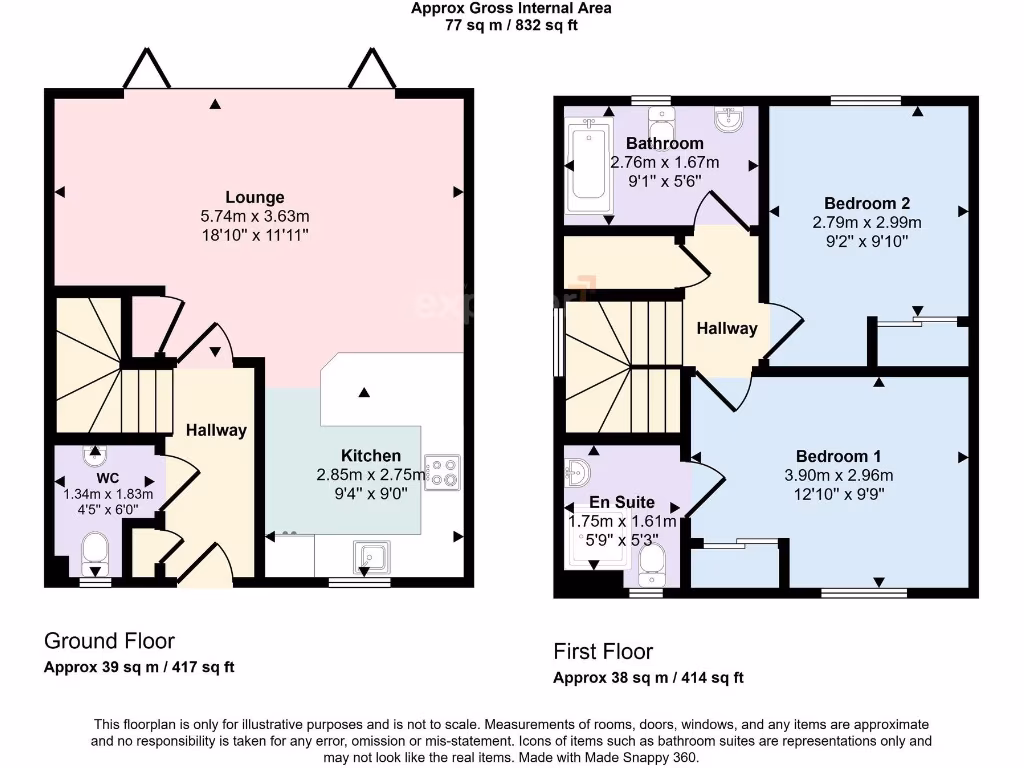 Approx Gross Internal Area
77 sq m / 832 sq ft

Lounge
5.74m x 3.63m
18'10" x 11'11"

Hallway

WC
1.34m x 1.83m
4'5" x 6'0"

Kitchen
2.85m x 2.75m
9'4" x 9'0"

Ground Floor
Approx 39 sq m / 417 sq ft

Bathroom
2.76m x 1.67m
9'1" x 5'6"

Bedroom 2
2.79m x 2.99m
9'2" x 9'10"

Hallway

Bedroom 1
3.90m x 2.96m
12'10" x 9'9"

En Suite
1.75m x 1.61m
5'9" x 5'3"

First Floor
Approx 38 sq m / 414 sq ft

This floorplan is only for illustrative purposes and is not to scale. Measurements of rooms, doors, windows, and any items are approximate and no responsibility is taken for any error, omission or mis-statement. Icons of items such as bathroom suites are representations only and may not look like the real items. Made with Made Snappy 360.